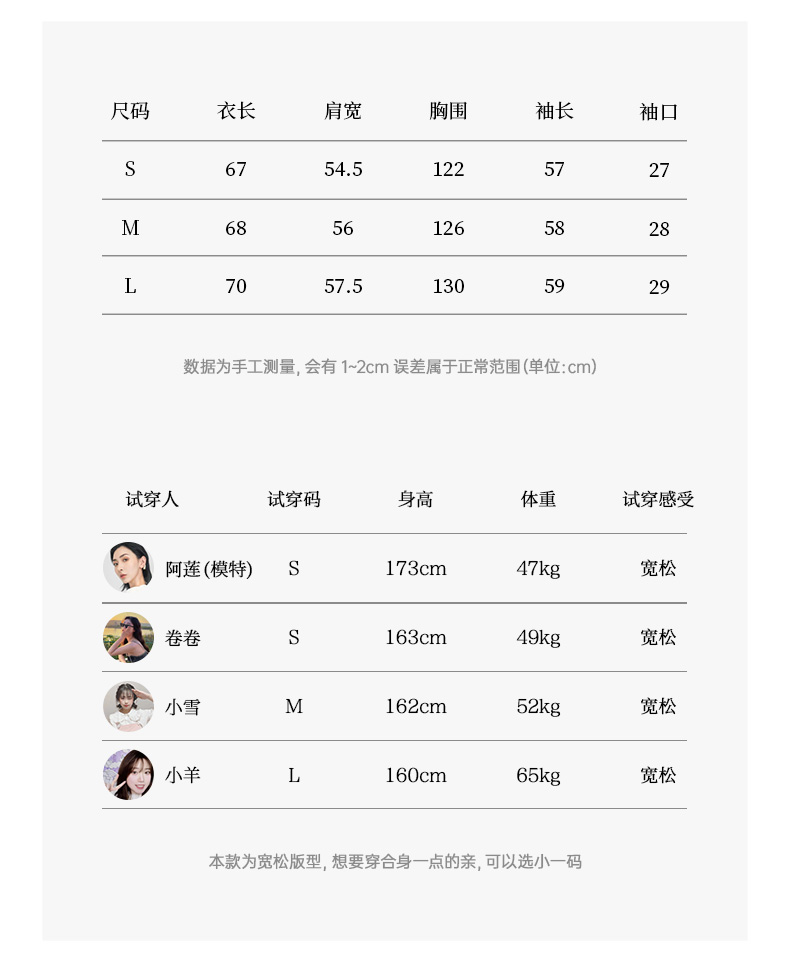 | 尺码 | 衣长 | 肩宽 | 胸围 | 袖长 | 袖口 |
|---|---|---|---|---|---|
| S | 67 | 54.5 | 122 | 57 | 27 |
| M | 68 | 56 | 126 | 58 | 28 |
| L | 70 | 57.5 | 130 | 59 | 29 |

数据为手工测量, 会有 1~2cm 误差属于正常范围(单位:cm)

| 试穿人 | 试穿码 | 身高 | 体重 | 试穿感受 |
|---|---|---|---|---|
| 阿莲(模特) | S | 173cm | 47kg | 宽松 |
| 卷卷 | S | 163cm | 49kg | 宽松 |
| 小雪 | M | 162cm | 52kg | 宽松 |
| 小羊 | L | 160cm | 65kg | 宽松 |

本款为宽松版型, 想要穿合身一点的亲, 可以选小一码